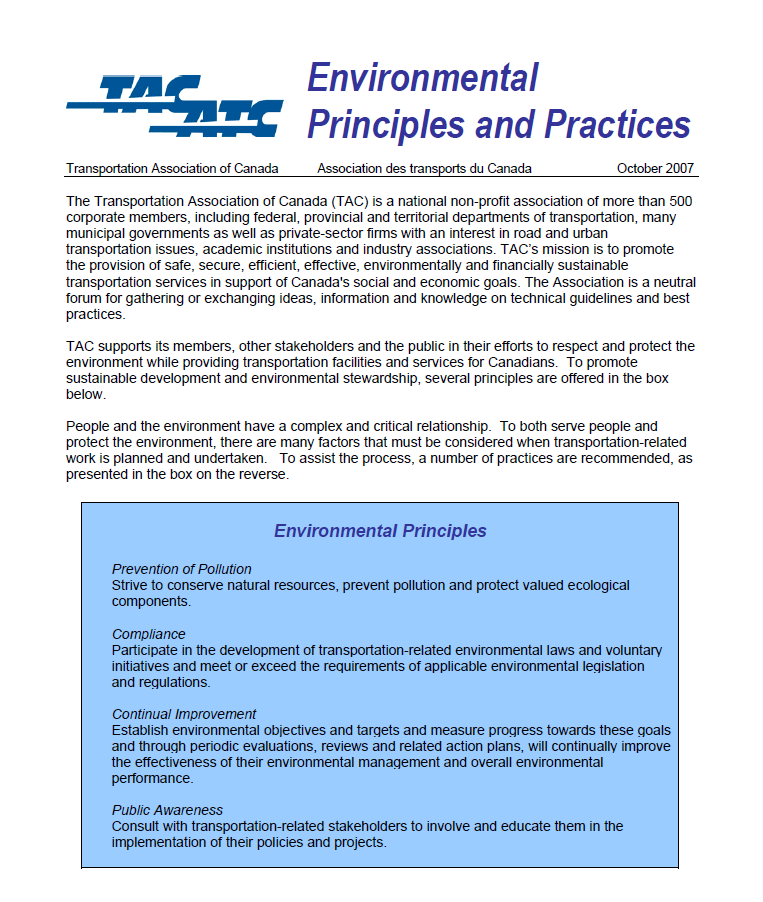 TAC ATC

Environmental Principles and Practices

Transportation Association of Canada Association des transports du Canada October 2007

The Transportation Association of Canada (TAC) is a national non-profit association of more than 500 corporate members, including federal, provincial and territorial departments of transportation, many municipal governments as well as private-sector firms with an interest in road and urban transportation issues, academic institutions and industry associations. TAC's mission is to promote the provision of safe, secure, efficient, effective, environmentally and financially sustainable transportation services in support of Canada's social and economic goals. The Association is a neutral forum for gathering or exchanging ideas, information and knowledge on technical guidelines and best practices.

TAC supports its members, other stakeholders and the public in their efforts to respect and protect the environment while providing transportation facilities and services for Canadians. To promote sustainable development and environmental stewardship, several principles are offered in the box below.

People and the environment have a complex and critical relationship. To both serve people and protect the environment, there are many factors that must be considered when transportation-related work is planned and undertaken. To assist the process, a number of practices are recommended, as presented in the box on the reverse.

Environmental Principles

Prevention of Pollution
Strive to conserve natural resources, prevent pollution and protect valued ecological components.

Compliance
Participate in the development of transportation-related environmental laws and voluntary initiatives and meet or exceed the requirements of applicable environmental legislation and regulations.

Continual Improvement
Establish environmental objectives and targets and measure progress towards these goals and through periodic evaluations, reviews and related action plans, will continually improve the effectiveness of their environmental management and overall environmental performance.

Public Awareness
Consult with transportation-related stakeholders to involve and educate them in the implementation of their policies and projects.